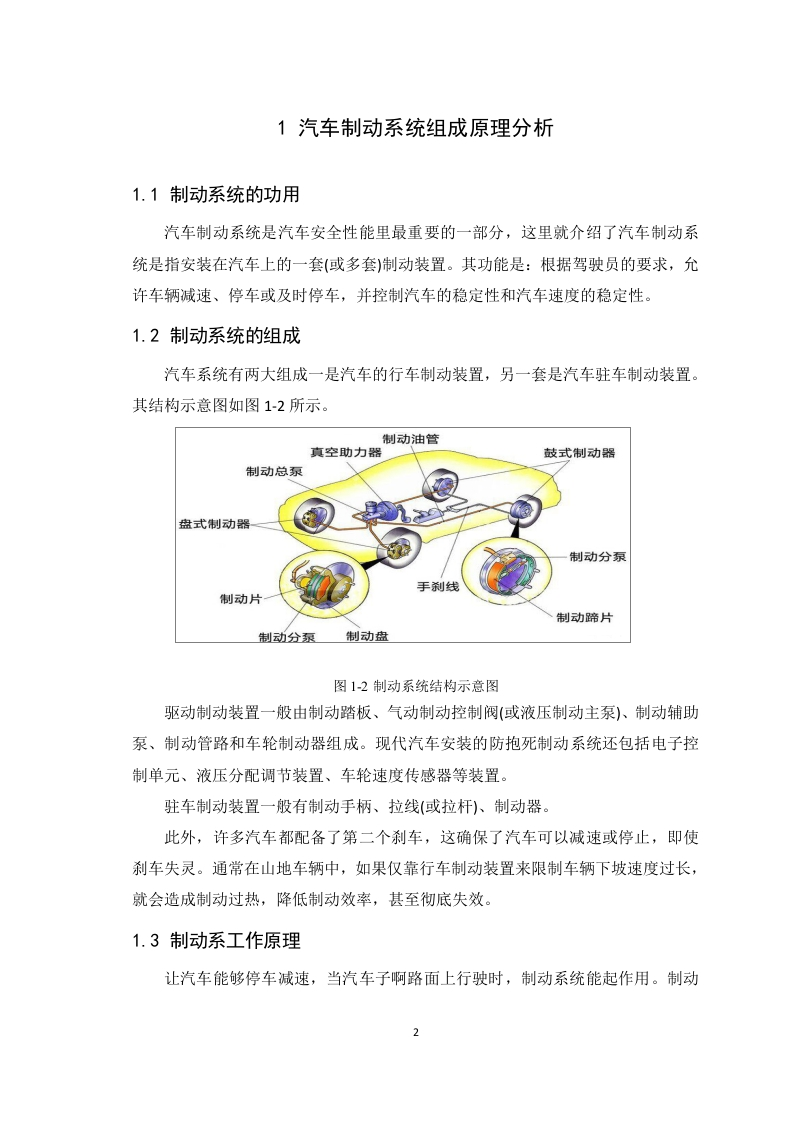 1 汽车制动系统组成原理分析

1.1 制动系统的功用

汽车制动系统是汽车安全性能里最重要的一部分，这里就介绍了汽车制动系统是指安装在汽车上的一套(或多套)制动装置。其功能是：根据驾驶员的要求，允许车辆减速、停车或及时停车，并控制汽车的稳定性和汽车速度的稳定性。

1.2 制动系统的组成

汽车系统有两大组成一是汽车的行车制动装置，另一套是汽车驻车制动装置。其结构示意图如图 1-2 所示。

制动油管
真空助力器
鼓式制动器
制动总泵
盘式制动器
制动分泵
手刹线
制动片
制动蹄片
制动分泵
制动盘

图 1-2 制动系统结构示意图

驱动制动装置一般由制动踏板、气动制动控制阀(或液压制动主泵)、制动辅助泵、制动管路和车轮制动器组成。现代汽车安装的防抱死制动系统还包括电子控制单元、液压分配调节装置、车轮速度传感器等装置。

驻车制动装置一般有制动手柄、拉线(或拉杆)、制动器。

此外，许多汽车都配备了第二个刹车，这确保了汽车可以减速或停止，即使刹车失灵。通常在山地车辆中，如果仅靠行车制动装置来限制车辆下坡速度过长，就会造成制动过热，降低制动效率，甚至彻底失效。

1.3 制动系工作原理

让汽车能够停车减速，当汽车子啊路面上行驶时，制动系统能起作用。制动

2